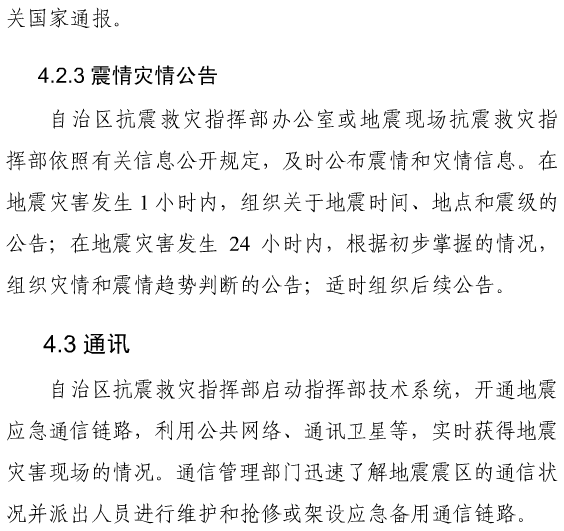 关国家通报。

4.2.3 震情灾情公告

自治区抗震救灾指挥部办公室或地震现场抗震救灾指挥部依照有关信息公开规定，及时公布震情和灾情信息。在地震灾害发生 1 小时内，组织关于地震时间、地点和震级的公告；在地震灾害发生 24 小时内，根据初步掌握的情况，组织灾情和震情趋势判断的公告；适时组织后续公告。

4.3 通讯

自治区抗震救灾指挥部启动指挥部技术系统，开通地震应急通信链路，利用公共网络、通讯卫星等，实时获得地震灾害现场的情况。通信管理部门迅速了解地震震区的通信状况并派出人员进行维护和抢修或架设应急备用通信链路。